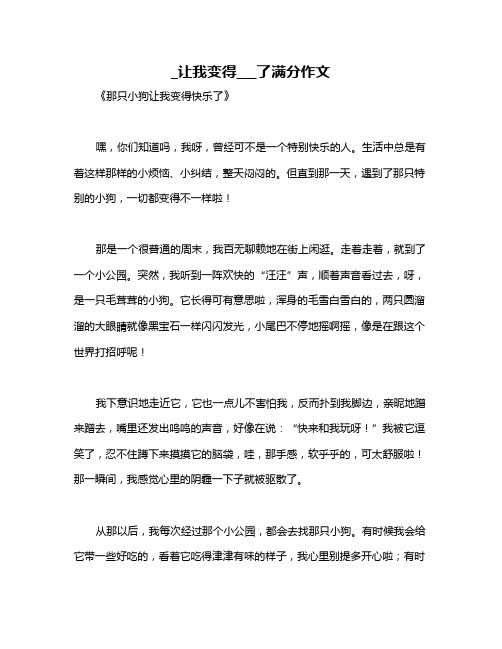 _让我变得___了满分作文

《那只小狗让我变得快乐了》

嘿，你们知道吗，我呀，曾经可不是一个特别快乐的人。生活中总是有着这样那样的小烦恼、小纠结，整天闷闷的。但直到那一天，遇到了那只特别的小狗，一切都变得不一样啦！

那是一个很普通的周末，我百无聊赖地在街上闲逛。走着走着，就到了一个小公园。突然，我听到一阵欢快的“汪汪”声，顺着声音看过去，呀，是一只毛茸茸的小狗。它长得可有意思啦，浑身的毛雪白雪白的，两只圆溜溜的大眼睛就像黑宝石一样闪闪发光，小尾巴不停地摇啊摇，像是在跟这个世界打招呼呢！

我下意识地走近它，它也一点儿不害怕我，反而扑到我脚边，亲昵地蹭来蹭去，嘴里还发出呜呜的声音，好像在说：“快来和我玩呀！”我被它逗笑了，忍不住蹲下来摸摸它的脑袋，哇，那手感，软乎乎的，可太舒服啦！那一瞬间，我感觉心里的阴霾一下子就被驱散了。

从那以后，我每次经过那个小公园，都会去找那只小狗。有时候我会给它带一些好吃的，看着它吃得津津有味的样子，我心里别提多开心啦；有时